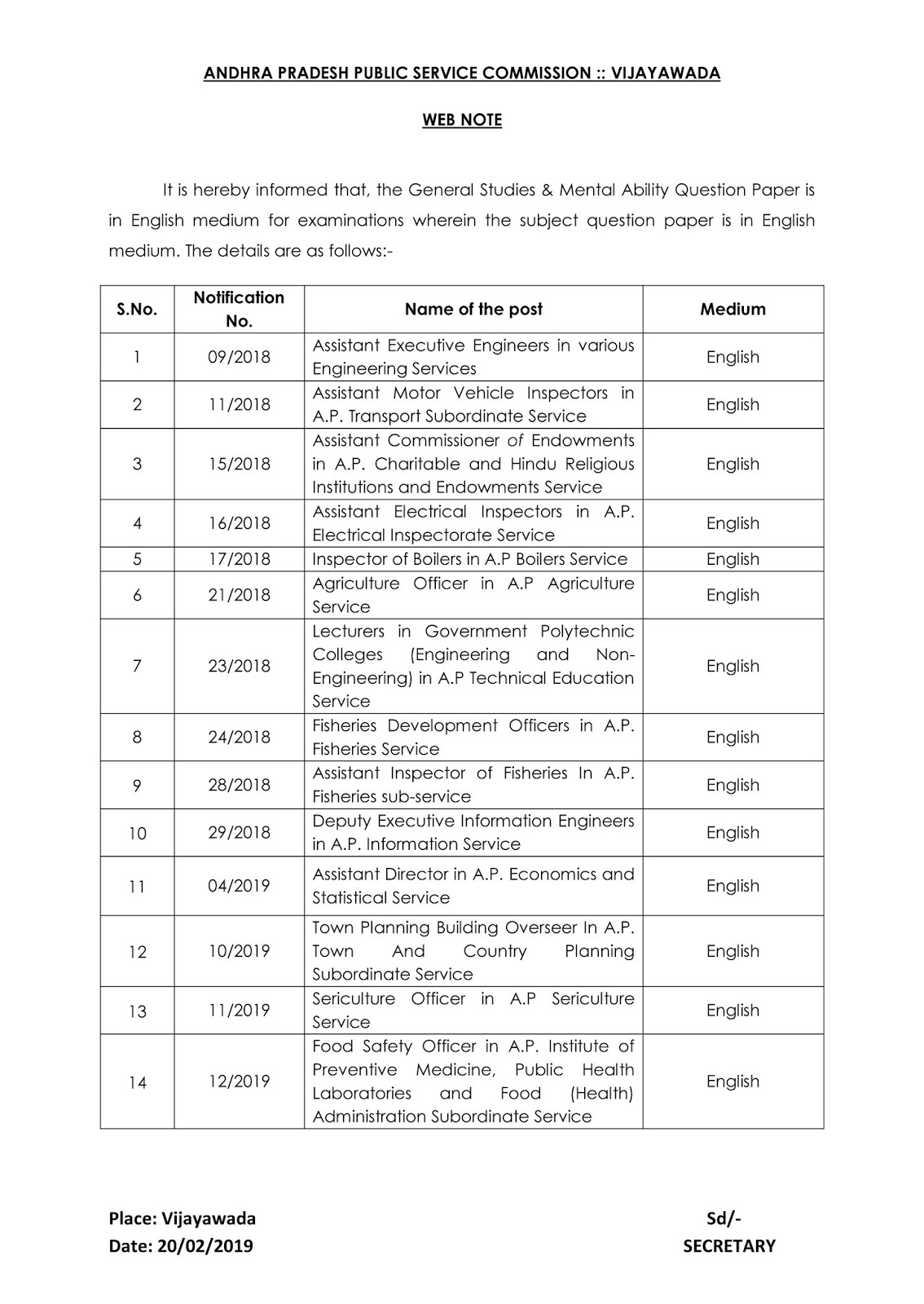 ANDHRA PRADESH PUBLIC SERVICE COMMISSION :: VIJAYAWADA

WEB NOTE

It is hereby informed that, the General Studies & Mental Ability Question Paper is in English medium for examinations wherein the subject question paper is in English medium. The details are as follows:-

| S.No. | Notification No. | Name of the post | Medium |
|---|---|---|---|
| 1 | 09/2018 | Assistant Executive Engineers in various Engineering Services | English |
| 2 | 11/2018 | Assistant Motor Vehicle Inspectors in A.P. Transport Subordinate Service | English |
| 3 | 15/2018 | Assistant Commissioner of Endowments in A.P. Charitable and Hindu Religious Institutions and Endowments Service | English |
| 4 | 16/2018 | Assistant Electrical Inspectors in A.P. Electrical Inspectorate Service | English |
| 5 | 17/2018 | Inspector of Boilers in A.P Boilers Service | English |
| 6 | 21/2018 | Agriculture Officer in A.P Agriculture Service | English |
| 7 | 23/2018 | Lecturers in Government Polytechnic Colleges (Engineering and Non-Engineering) in A.P Technical Education Service | English |
| 8 | 24/2018 | Fisheries Development Officers in A.P. Fisheries Service | English |
| 9 | 28/2018 | Assistant Inspector of Fisheries In A.P. Fisheries sub-service | English |
| 10 | 29/2018 | Deputy Executive Information Engineers in A.P. Information Service | English |
| 11 | 04/2019 | Assistant Director in A.P. Economics and Statistical Service | English |
| 12 | 10/2019 | Town Planning Building Overseer In A.P. Town And Country Planning Subordinate Service | English |
| 13 | 11/2019 | Sericulture Officer in A.P Sericulture Service | English |
| 14 | 12/2019 | Food Safety Officer in A.P. Institute of Preventive Medicine, Public Health Laboratories and Food (Health) Administration Subordinate Service | English |

Place: Vijayawada
Date: 20/02/2019

Sd/-
SECRETARY